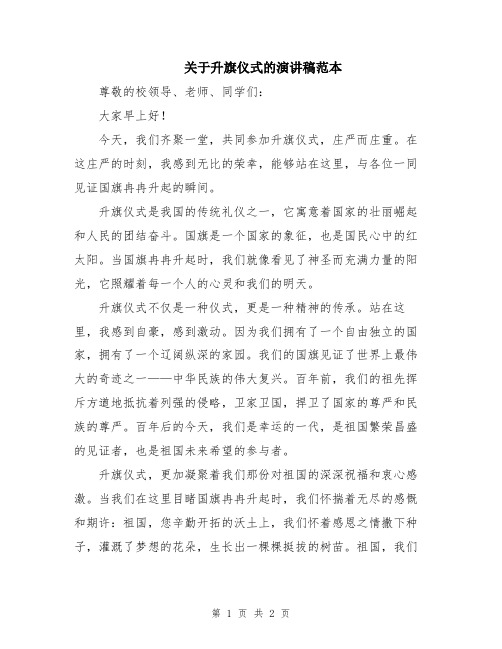 关于升旗仪式的演讲稿范本

尊敬的校领导、老师、同学们：

大家早上好！

今天，我们齐聚一堂，共同参加升旗仪式，庄严而庄重。在这庄严的时刻，我感到无比的荣幸，能够站在这里，与各位一同见证国旗冉冉升起的瞬间。

升旗仪式是我国的传统礼仪之一，它寓意着国家的壮丽崛起和人民的团结奋斗。国旗是一个国家的象征，也是国民心中的红太阳。当国旗冉冉升起时，我们就像看见了神圣而充满力量的阳光，它照耀着每一个人的心灵和我们的明天。

升旗仪式不仅是一种仪式，更是一种精神的传承。站在这里，我感到自豪，感到激动。因为我们拥有了一个自由独立的国家，拥有了一个辽阔纵深的家园。我们的国旗见证了世界上最伟大的奇迹之一——中华民族的伟大复兴。百年前，我们的祖先挥斥方遒地抵抗着列强的侵略，卫家卫国，捍卫了国家的尊严和民族的尊严。百年后的今天，我们是幸运的一代，是祖国繁荣昌盛的见证者，也是祖国未来希望的参与者。

升旗仪式，更加凝聚着我们那份对祖国的深深祝福和衷心感激。当我们在这里目睹国旗冉冉升起时，我们怀揣着无尽的感慨和期许：祖国，您辛勤开拓的沃土上，我们怀着感恩之情撒下种子，灌溉了梦想的花朵，生长出一棵棵挺拔的树苗。祖国，我们

第 1 页 共 2 页